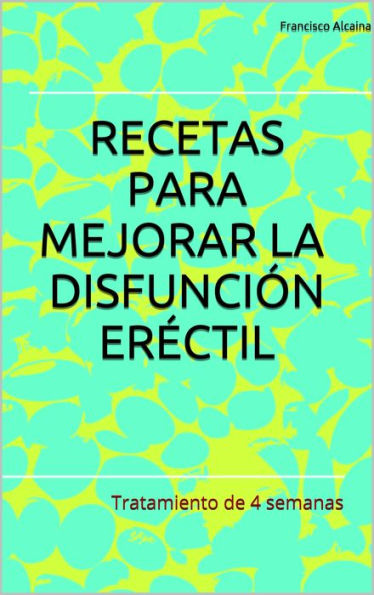 Francisco Alcaina

RECETAS PARA MEJORAR LA DISFUNCIÓN ERÉCTIL

Tratamiento de 4 semanas